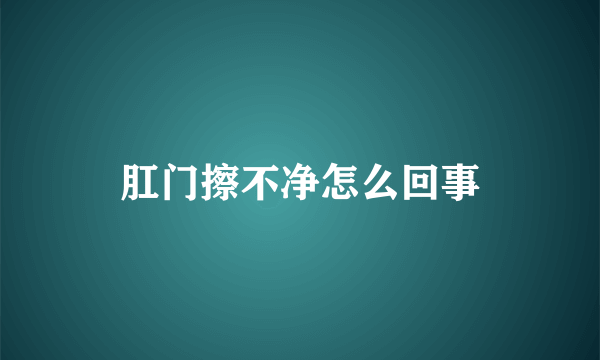 肛门擦不净怎么回事